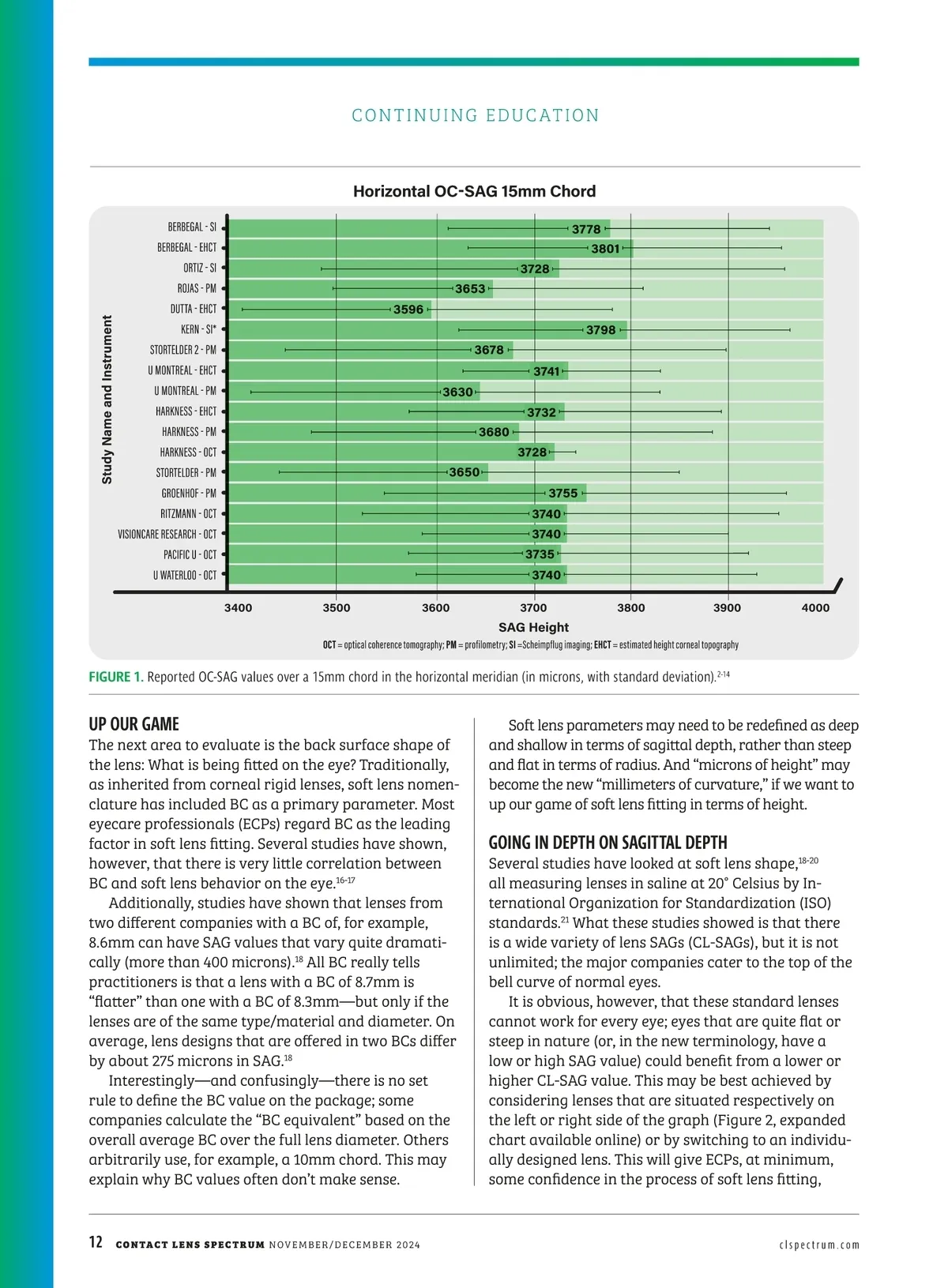 CONTINUING EDUCATION

Horizontal OC-SAG 15mm Chord

Study Name and Instrument

BERBEGAL - SI
BERBEGAL - EHCT
ORTIZ - SI
ROJAS - PM
DUTTA - EHCT
KERN - SI*
STORTELDER 2 - PM
U MONTREAL - EHCT
U MONTREAL - PM
HARKNESS - EHCT
HARKNESS - PM
HARKNESS - OCT
STORTELDER - PM
GROENHOF - PM
RITZMANN - OCT
VISIONCARE RESEARCH - OCT
PACIFIC U - OCT
U WATERLOO - OCT

3778
3801
3728
3653
3596
3798
3678
3741
3630
3732
3680
3728
3650
3755
3740
3740
3735
3740

3400 3500 3600 3700 3800 3900 4000

SAG Height

OCT = optical coherence tomography; PM = profilometry; SI =Scheimpflug imaging; EHCT = estimated height corneal topography

FIGURE 1. Reported OC-SAG values over a 15mm chord in the horizontal meridian (in microns, with standard deviation).$^{2-14}$

UP OUR GAME

The next area to evaluate is the back surface shape of the lens: What is being fitted on the eye? Traditionally, as inherited from corneal rigid lenses, soft lens nomenclature has included BC as a primary parameter. Most eyecare professionals (ECPs) regard BC as the leading factor in soft lens fitting. Several studies have shown, however, that there is very little correlation between BC and soft lens behavior on the eye.$^{16-17}$

Additionally, studies have shown that lenses from two different companies with a BC of, for example, 8.6mm can have SAG values that vary quite dramatically (more than 400 microns).$^{18}$ All BC really tells practitioners is that a lens with a BC of 8.7mm is “flatter” than one with a BC of 8.3mm—but only if the lenses are of the same type/material and diameter. On average, lens designs that are offered in two BCs differ by about 275 microns in SAG.$^{18}$

Interestingly—and confusingly—there is no set rule to define the BC value on the package; some companies calculate the “BC equivalent” based on the overall average BC over the full lens diameter. Others arbitrarily use, for example, a 10mm chord. This may explain why BC values often don’t make sense.

Soft lens parameters may need to be redefined as deep and shallow in terms of sagittal depth, rather than steep and flat in terms of radius. And “microns of height” may become the new “millimeters of curvature,” if we want to up our game of soft lens fitting in terms of height.

GOING IN DEPTH ON SAGITTAL DEPTH

Several studies have looked at soft lens shape,$^{18-20}$ all measuring lenses in saline at 20° Celsius by International Organization for Standardization (ISO) standards.$^{21}$ What these studies showed is that there is a wide variety of lens SAGs (CL-SAGs), but it is not unlimited; the major companies cater to the top of the bell curve of normal eyes.

It is obvious, however, that these standard lenses cannot work for every eye; eyes that are quite flat or steep in nature (or, in the new terminology, have a low or high SAG value) could benefit from a lower or higher CL-SAG value. This may be best achieved by considering lenses that are situated respectively on the left or right side of the graph (Figure 2, expanded chart available online) or by switching to an individually designed lens. This will give ECPs, at minimum, some confidence in the process of soft lens fitting,

12 CONTACT LENS SPECTRUM NOVEMBER/DECEMBER 2024 clspectrum.com